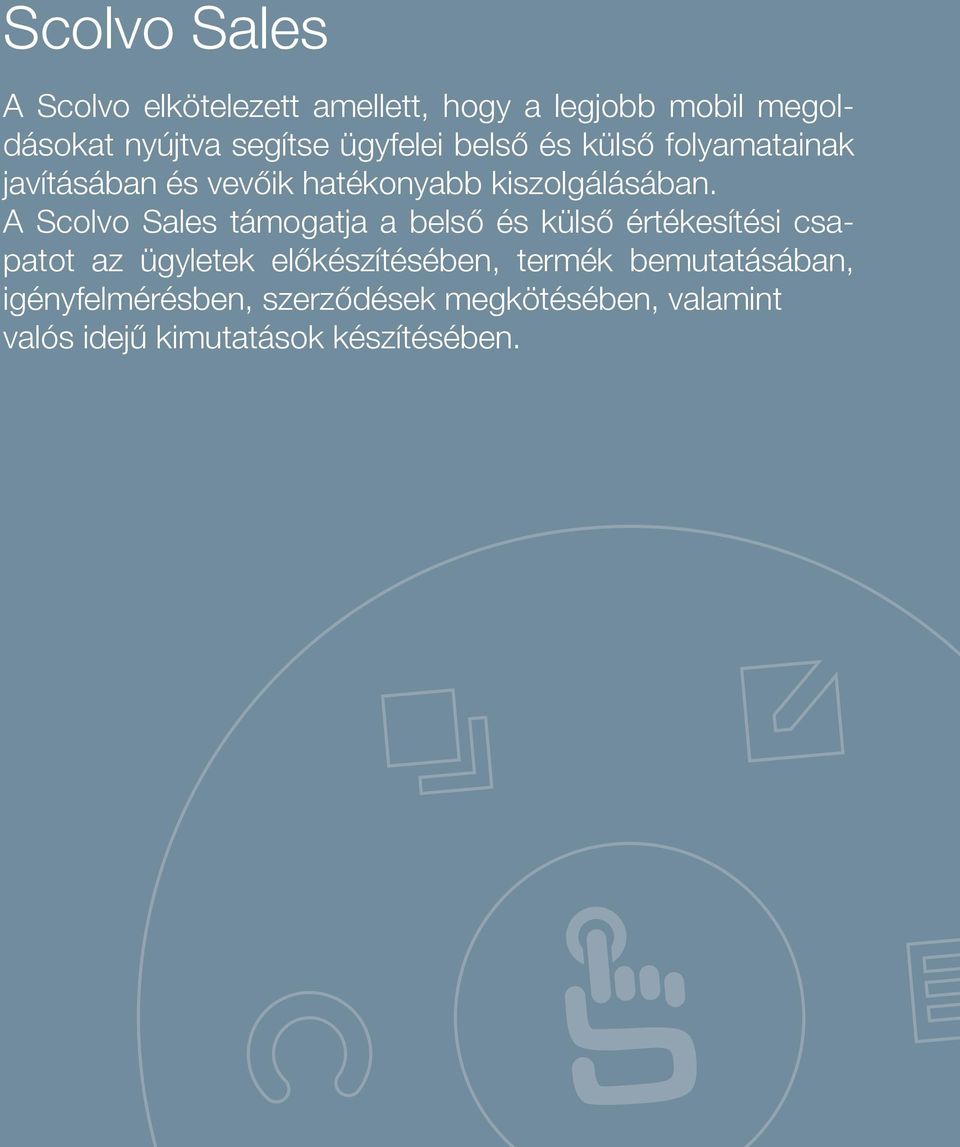 Scolvo Sales

A Scolvo elkötelezett amellett, hogy a legjobb mobil megoldásokat nyújtva segítse ügyfelei belső és külső folyamatainak javításában és vevőik hatékonyabb kiszolgálásában.
A Scolvo Sales támogatja a belső és külső értékesítési csapatot az ügyletek előkészítésében, termék bemutatásában, igényfelmérésben, szerződések megkötésében, valamint valós idejű kimutatások készítésében.